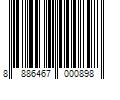 8 886467 000898